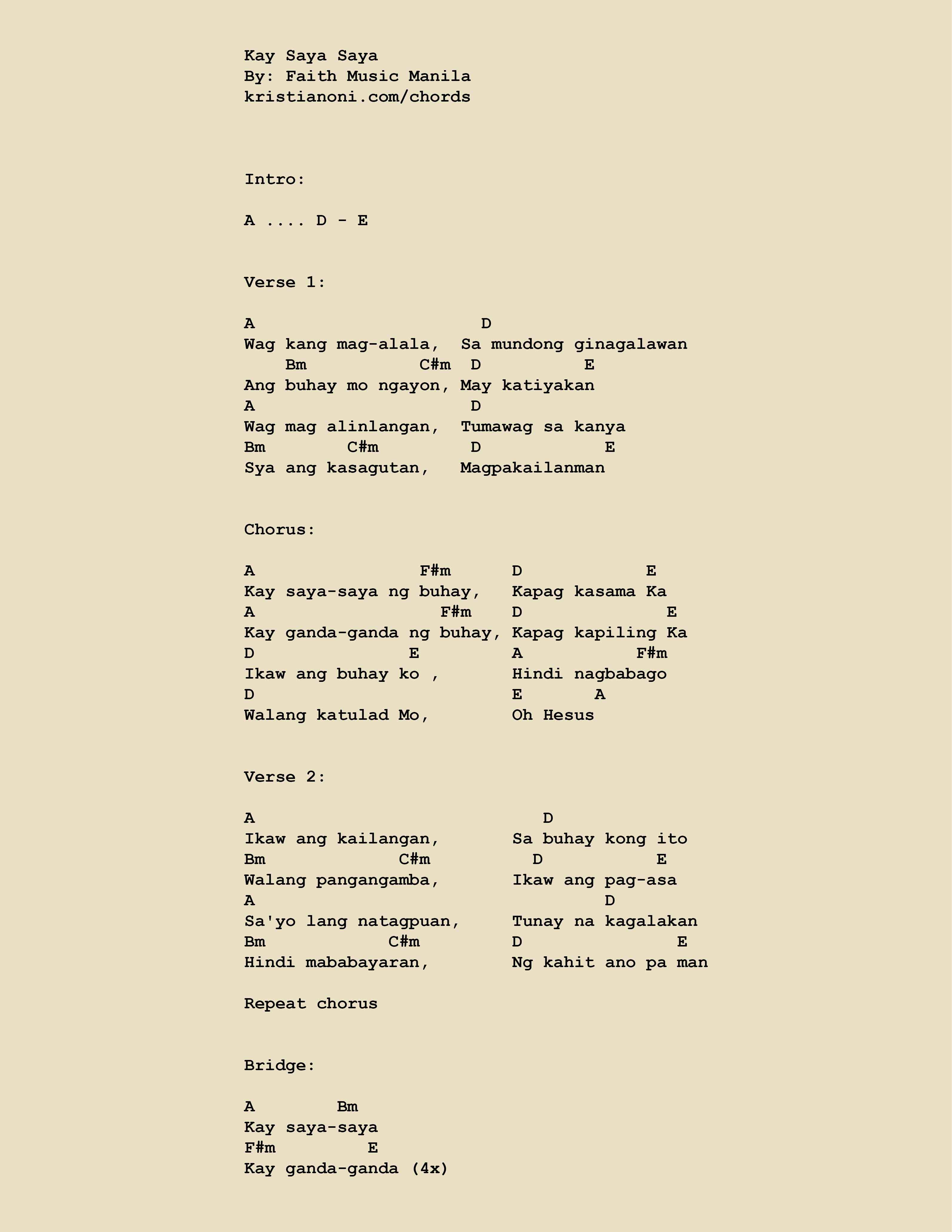 Kay Saya Saya
By: Faith Music Manila
kristianoni.com/chords

Intro:

A .... D - E

Verse 1:

A                       D
Wag kang mag-alala,  Sa mundong ginagalawan
    Bm           C#m  D          E
Ang buhay mo ngayon, May katiyakan
A                      D
Wag mag alinlangan,  Tumawag sa kanya
Bm        C#m         D            E
Sya ang kasagutan,   Magpakailanman

Chorus:

A                F#m      D            E
Kay saya-saya ng buhay,   Kapag kasama Ka
A                  F#m    D              E
Kay ganda-ganda ng buhay, Kapag kapiling Ka
D               E         A           F#m
Ikaw ang buhay ko ,       Hindi nagbabago
D                         E       A
Walang katulad Mo,        Oh Hesus

Verse 2:

A                            D
Ikaw ang kailangan,       Sa buhay kong ito
Bm            C#m           D           E
Walang pangangamba,       Ikaw ang pag-asa
A                                  D
Sa'yo lang natagpuan,     Tunay na kagalakan
Bm           C#m          D                E
Hindi mababayaran,        Ng kahit ano pa man

Repeat chorus

Bridge:

A        Bm
Kay saya-saya
F#m         E
Kay ganda-ganda (4x)